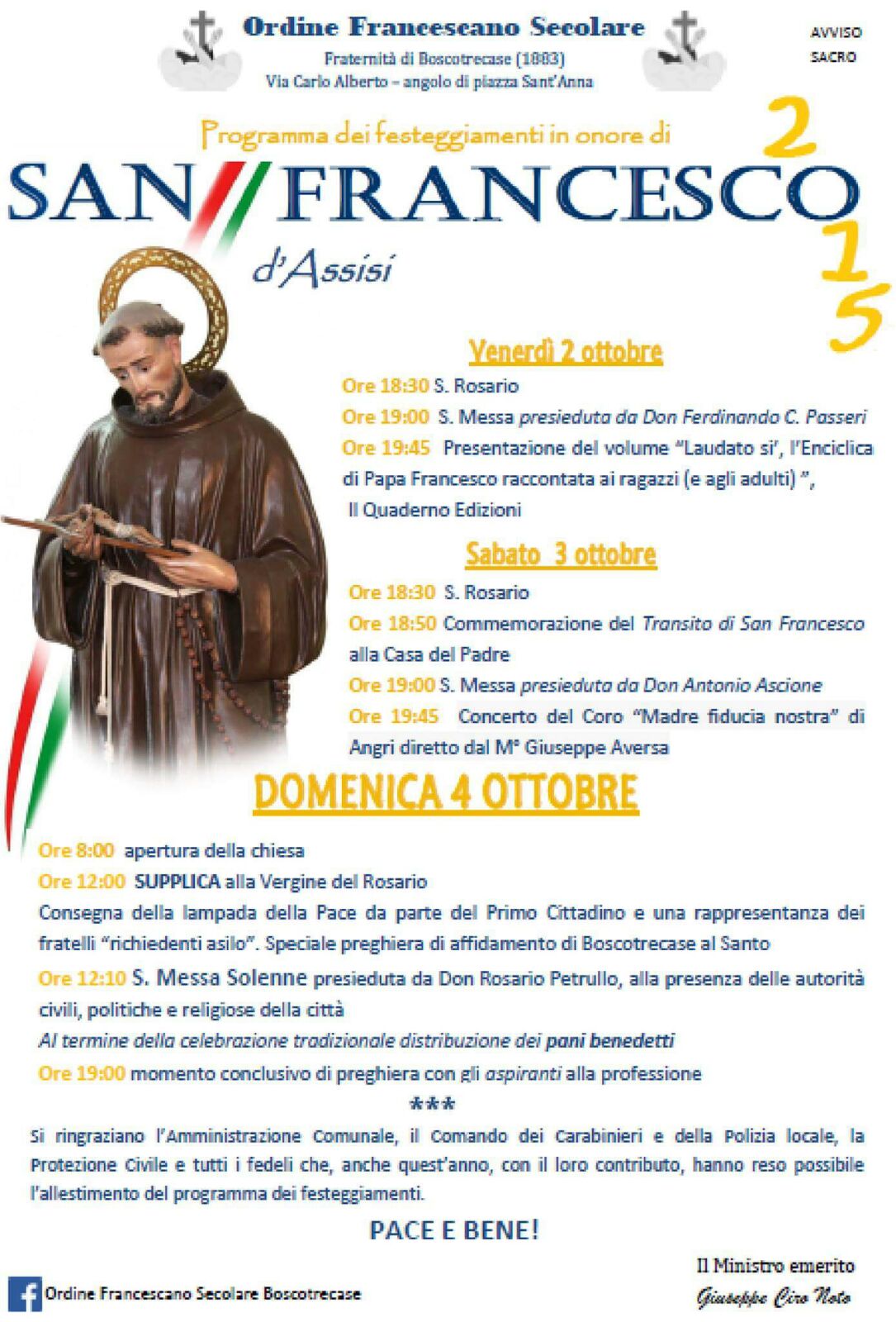 Ordine Francescano Secolare
Fraternità di Boscotrecase (1883)
Via Carlo Alberto – angolo di piazza Sant'Anna

AVVISO SACRO

Programma dei festeggiamenti in onore di

SAN FRANCESCO

d'Assisi

2015

Venerdì 2 ottobre

Ore 18:30 S. Rosario
Ore 19:00 S. Messa presieduta da Don Ferdinando C. Passeri
Ore 19:45 Presentazione del volume "Laudato si', l'Enciclica di Papa Francesco raccontata ai ragazzi (e agli adulti) ", Il Quaderno Edizioni

Sabato 3 ottobre

Ore 18:30 S. Rosario
Ore 18:50 Commemorazione del Transito di San Francesco alla Casa del Padre
Ore 19:00 S. Messa presieduta da Don Antonio Ascione
Ore 19:45 Concerto del Coro "Madre fiducia nostra" di Angri diretto dal M° Giuseppe Aversa

DOMENICA 4 OTTOBRE

Ore 8:00 apertura della chiesa
Ore 12:00 SUPPLICA alla Vergine del Rosario
Consegna della lampada della Pace da parte del Primo Cittadino e una rappresentanza dei fratelli "richiedenti asilo". Speciale preghiera di affidamento di Boscotrecase al Santo
Ore 12:10 S. Messa Solenne presieduta da Don Rosario Petrullo, alla presenza delle autorità civili, politiche e religiose della città
Al termine della celebrazione tradizionale distribuzione dei pani benedetti
Ore 19:00 momento conclusivo di preghiera con gli aspiranti alla professione

***

Si ringraziano l'Amministrazione Comunale, il Comando dei Carabinieri e della Polizia locale, la Protezione Civile e tutti i fedeli che, anche quest'anno, con il loro contributo, hanno reso possibile l'allestimento del programma dei festeggiamenti.

PACE E BENE!

Il Ministro emerito
Giuseppe Ciro Noto

Ordine Francescano Secolare Boscotrecase